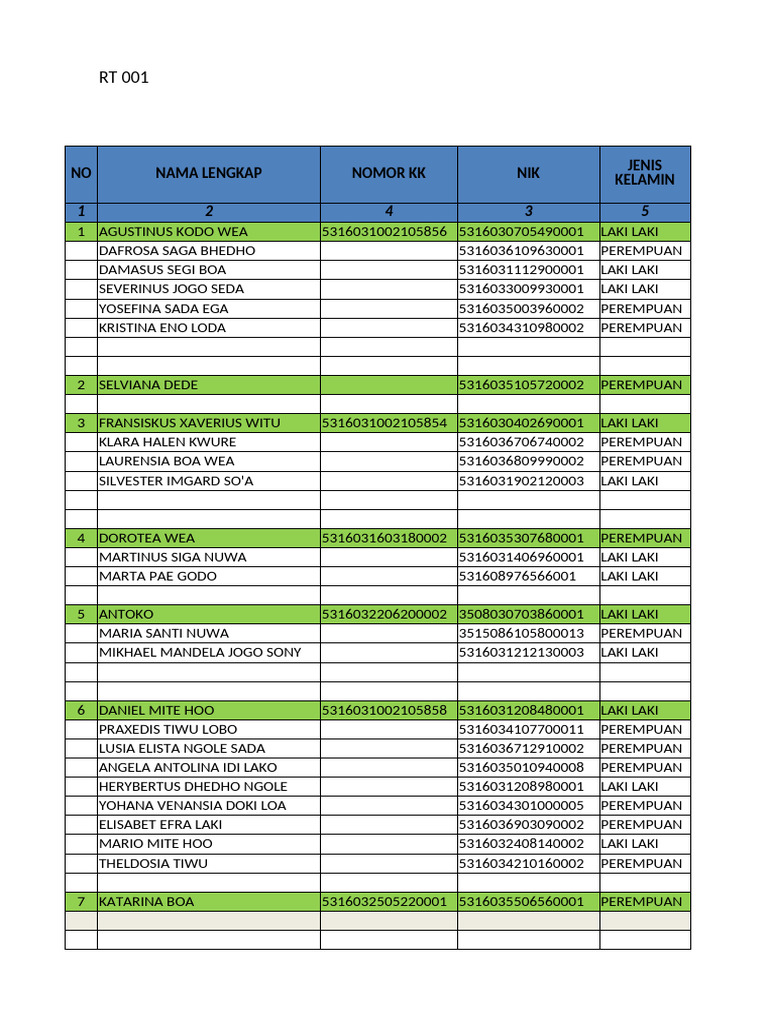 RT 001

| NO | NAMA LENGKAP | NOMOR KK | NIK | JENIS KELAMIN |
|---|---|---|---|---|
| 1 | 2 | 4 | 3 | 5 |
| 1 | AGUSTINUS KODO WEA | 5316031002105856 | 5316030705490001 | LAKI LAKI |
| | DAFROSA SAGA BHEDHO | | 5316036109630001 | PEREMPUAN |
| | DAMASUS SEGI BOA | | 5316031112900001 | LAKI LAKI |
| | SEVERINUS JOGO SEDA | | 5316033009930001 | LAKI LAKI |
| | YOSEFINA SADA EGA | | 5316035003960002 | PEREMPUAN |
| | KRISTINA ENO LODA | | 5316034310980002 | PEREMPUAN |
| | | | | |
| | | | | |
| 2 | SELVIANA DEDE | | 5316035105720002 | PEREMPUAN |
| | | | | |
| 3 | FRANSISKUS XAVERIUS WITU | 5316031002105854 | 5316030402690001 | LAKI LAKI |
| | KLARA HALEN KWURE | | 5316036706740002 | PEREMPUAN |
| | LAURENSIA BOA WEA | | 5316036809990002 | PEREMPUAN |
| | SILVESTER IMGARD SO'A | | 5316031902120003 | LAKI LAKI |
| | | | | |
| | | | | |
| 4 | DOROTEA WEA | 5316031603180002 | 5316035307680001 | PEREMPUAN |
| | MARTINUS SIGA NUWA | | 5316031406960001 | LAKI LAKI |
| | MARTA PAE GODO | | 531608976566001 | LAKI LAKI |
| | | | | |
| 5 | ANTOKO | 5316032206200002 | 3508030703860001 | LAKI LAKI |
| | MARIA SANTI NUWA | | 3515086105800013 | PEREMPUAN |
| | MIKHAEL MANDELA JOGO SONY | | 5316031212130003 | LAKI LAKI |
| | | | | |
| | | | | |
| 6 | DANIEL MITE HOO | 5316031002105858 | 5316031208480001 | LAKI LAKI |
| | PRAXEDIS TIWU LOBO | | 5316034107700011 | PEREMPUAN |
| | LUSIA ELISTA NGOLE SADA | | 5316036712910002 | PEREMPUAN |
| | ANGELA ANTOLINA IDI LAKO | | 5316035010940008 | PEREMPUAN |
| | HERYBERTUS DHEDHO NGOLE | | 5316031208980001 | LAKI LAKI |
| | YOHANA VENANSIA DOKI LOA | | 5316034301000005 | PEREMPUAN |
| | ELISABET EFRA LAKI | | 5316036903090002 | PEREMPUAN |
| | MARIO MITE HOO | | 5316032408140002 | LAKI LAKI |
| | THELDOSIA TIWU | | 5316034210160002 | PEREMPUAN |
| | | | | |
| 7 | KATARINA BOA | 5316032505220001 | 5316035506560001 | PEREMPUAN |
| | | | | |
| | | | | |